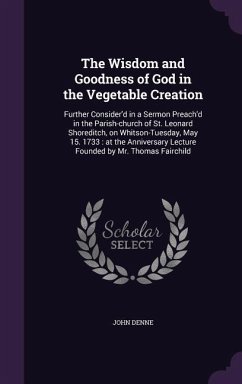 The Wisdom and Goodness of God in the Vegetable Creation

Further Consider'd in a Sermon Preach'd in the Parish-church of St. Leonard Shoreditch, on Whitson-Tuesday, May 15. 1733 : at the Anniversary Lecture Founded by Mr. Thomas Fairchild

Scholar SELECT

JOHN DENNE